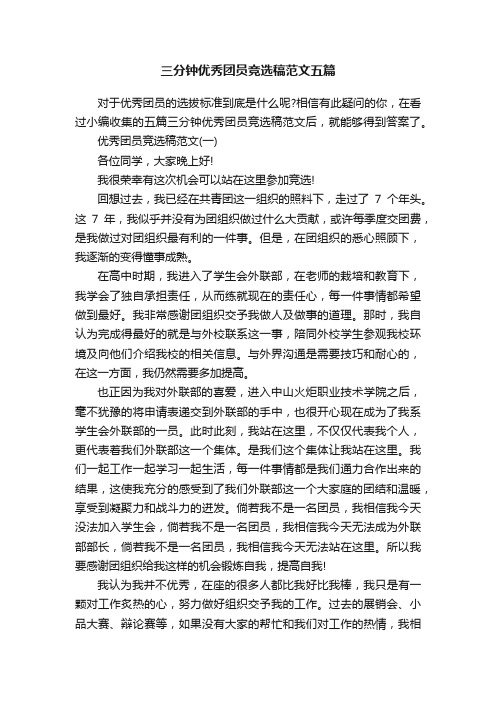 三分钟优秀团员竞选稿范文五篇

对于优秀团员的选拔标准到底是什么呢?相信有此疑问的你，在看过小编收集的五篇三分钟优秀团员竞选稿范文后，就能够得到答案了。

优秀团员竞选稿范文(一)

各位同学，大家晚上好!

我很荣幸有这次机会可以站在这里参加竞选!

回想过去，我已经在共青团这一组织的照料下，走过了 7 个年头。这 7 年，我似乎并没有为团组织做过什么大贡献，或许每季度交团费，是我做过对团组织最有利的一件事。但是，在团组织的悉心照顾下，我逐渐的变得懂事成熟。

在高中时期，我进入了学生会外联部，在老师的栽培和教育下，我学会了独自承担责任，从而练就现在的责任心，每一件事情都希望做到最好。我非常感谢团组织交予我做人及做事的道理。那时，我自认为完成得最好的就是与外校联系这一事，陪同外校学生参观我校环境及向他们介绍我校的相关信息。与外界沟通是需要技巧和耐心的，在这一方面，我仍然需要多加提高。

也正因为我对外联部的喜爱，进入中山火炬职业技术学院之后，毫不犹豫的将申请表递交到外联部的手中，也很开心现在成为了我系学生会外联部的一员。此时此刻，我站在这里，不仅仅代表我个人，更代表着我们外联部这一个集体。是我们这个集体让我站在这里。我们一起工作一起学习一起生活，每一件事情都是我们通力合作出来的结果，这使我充分的感受到了我们外联部这一个大家庭的团结和温暖，享受到凝聚力和战斗力的迸发。倘若我不是一名团员，我相信我今天没法加入学生会，倘若我不是一名团员，我相信我今天无法成为外联部部长，倘若我不是一名团员，我相信我今天无法站在这里。所以我要感谢团组织给我这样的机会锻炼自我，提高自我!

我认为我并不优秀，在座的很多人都比我好比我棒，我只是有一颗对工作炙热的心，努力做好组织交予我的工作。过去的展销会、小品大赛、辩论赛等，如果没有大家的帮忙和我们对工作的热情，我相